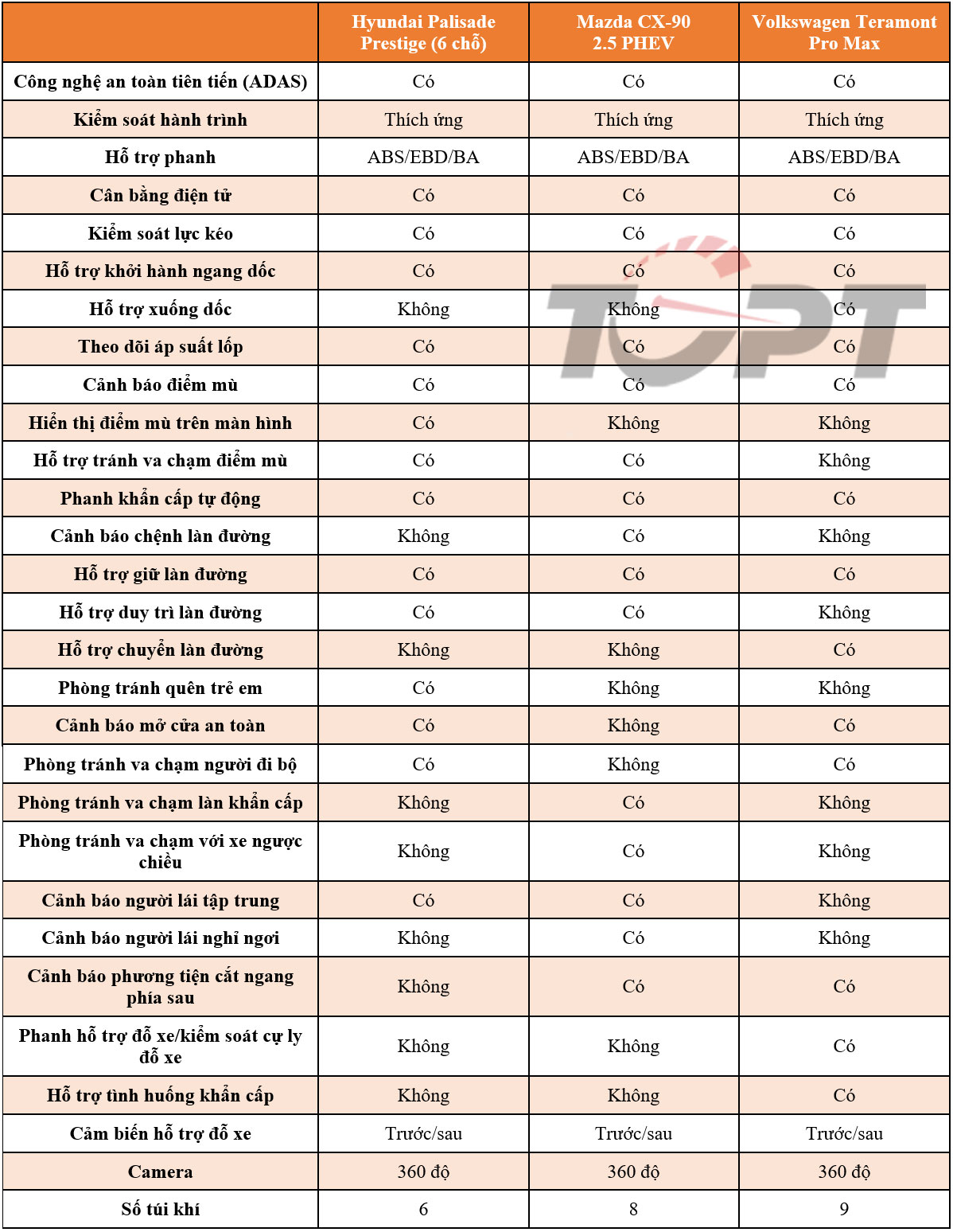 | | Hyundai Palisade Prestige (6 chỗ) | Mazda CX-90 2.5 PHEV | Volkswagen Teramont Pro Max |
|---|---|---|---|
| Công nghệ an toàn tiên tiến (ADAS) | Có | Có | Có |
| Kiểm soát hành trình | Thích ứng | Thích ứng | Thích ứng |
| Hỗ trợ phanh | ABS/EBD/BA | ABS/EBD/BA | ABS/EBD/BA |
| Cân bằng điện tử | Có | Có | Có |
| Kiểm soát lực kéo | Có | Có | Có |
| Hỗ trợ khởi hành ngang dốc | Có | Có | Có |
| Hỗ trợ xuống dốc | Không | Không | Có |
| Theo dõi áp suất lốp | Có | Có | Có |
| Cảnh báo điểm mù | Có | Có | Có |
| Hiển thị điểm mù trên màn hình | Có | Không | Không |
| Hỗ trợ tránh va chạm điểm mù | Có | Có | Không |
| Phanh khẩn cấp tự động | Có | Có | Có |
| Cảnh báo chệnh làn đường | Không | Có | Không |
| Hỗ trợ giữ làn đường | Có | Có | Có |
| Hỗ trợ duy trì làn đường | Có | Có | Không |
| Hỗ trợ chuyển làn đường | Không | Không | Có |
| Phòng tránh quên trẻ em | Có | Không | Không |
| Cảnh báo mở cửa an toàn | Có | Không | Có |
| Phòng tránh va chạm người đi bộ | Có | Không | Có |
| Phòng tránh va chạm làn khẩn cấp | Không | Có | Không |
| Phòng tránh va chạm với xe ngược chiều | Không | Có | Không |
| Cảnh báo người lái tập trung | Có | Có | Không |
| Cảnh báo người lái nghỉ ngơi | Không | Có | Không |
| Cảnh báo phương tiện cắt ngang phía sau | Không | Có | Có |
| Phanh hỗ trợ đỗ xe/kiểm soát cự ly đỗ xe | Không | Không | Có |
| Hỗ trợ tình huống khẩn cấp | Không | Không | Có |
| Cảm biến hỗ trợ đỗ xe | Trước/sau | Trước/sau | Trước/sau |
| Camera | 360 độ | 360 độ | 360 độ |
| Số túi khí | 6 | 8 | 9 |

TOPT